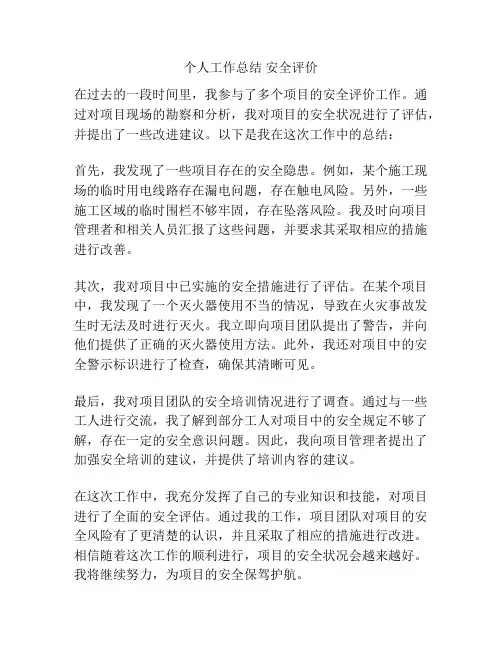 个人工作总结 安全评价

在过去的一段时间里，我参与了多个项目的安全评价工作。通过对项目现场的勘察和分析，我对项目的安全状况进行了评估，并提出了一些改进建议。以下是我在这次工作中的总结：

首先，我发现了一些项目存在的安全隐患。例如，某个施工现场的临时用电线路存在漏电问题，存在触电风险。另外，一些施工区域的临时围栏不够牢固，存在坠落风险。我及时向项目管理者和相关人员汇报了这些问题，并要求其采取相应的措施进行改善。

其次，我对项目中已实施的安全措施进行了评估。在某个项目中，我发现了一个灭火器使用不当的情况，导致在火灾事故发生时无法及时进行灭火。我立即向项目团队提出了警告，并向他们提供了正确的灭火器使用方法。此外，我还对项目中的安全警示标识进行了检查，确保其清晰可见。

最后，我对项目团队的安全培训情况进行了调查。通过与一些工人进行交流，我了解到部分工人对项目中的安全规定不够了解，存在一定的安全意识问题。因此，我向项目管理者提出了加强安全培训的建议，并提供了培训内容的建议。

在这次工作中，我充分发挥了自己的专业知识和技能，对项目进行了全面的安全评估。通过我的工作，项目团队对项目的安全风险有了更清楚的认识，并且采取了相应的措施进行改进。相信随着这次工作的顺利进行，项目的安全状况会越来越好。我将继续努力，为项目的安全保驾护航。